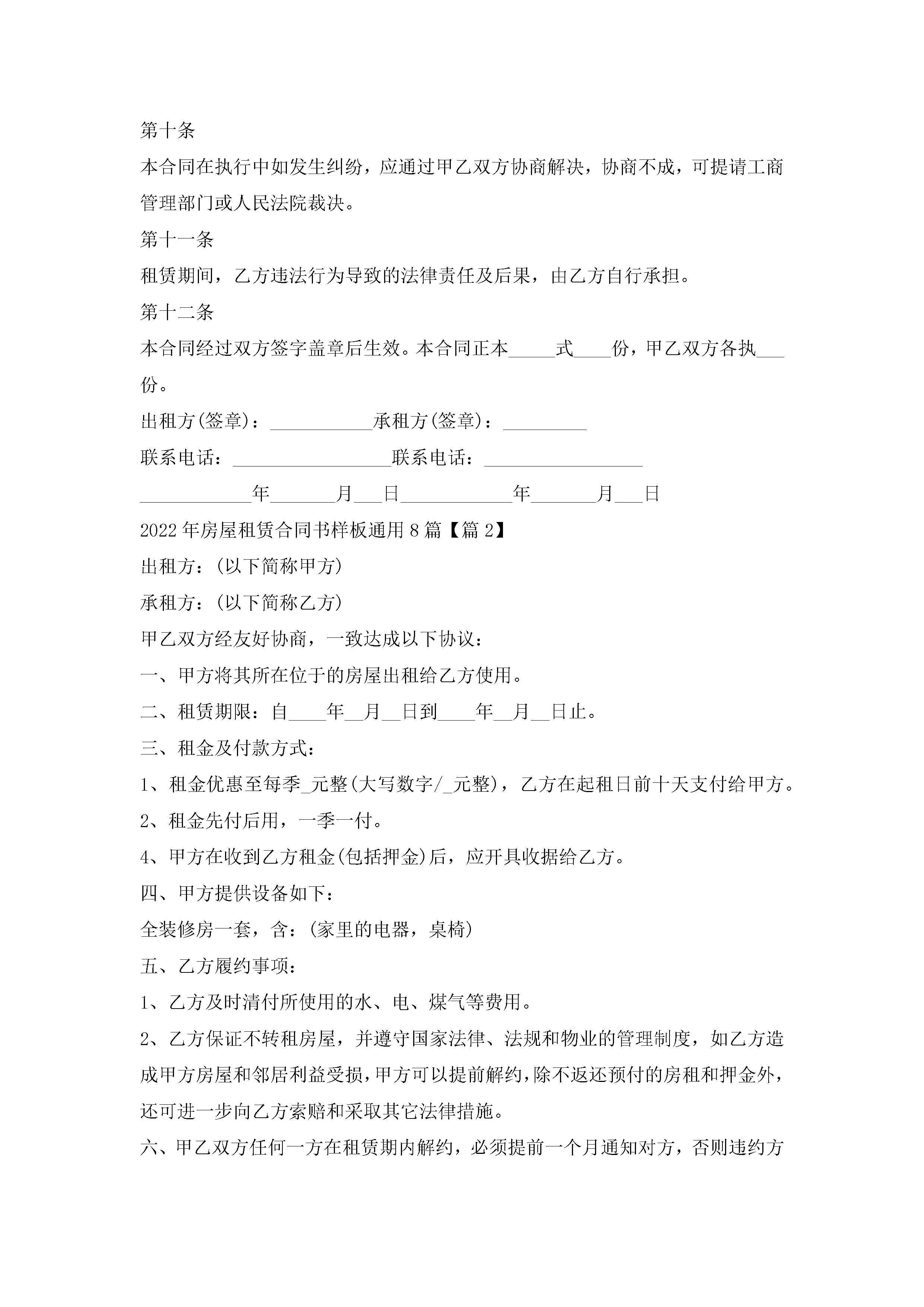 第十条

本合同在执行中如发生纠纷，应通过甲乙双方协商解决，协商不成，可提请工商管理部门或人民法院裁决。

第十一条

租赁期间，乙方违法行为导致的法律责任及后果，由乙方自行承担。

第十二条

本合同经过双方签字盖章后生效。本合同正本_____式____份，甲乙双方各执___份。

出租方(签章)：___________承租方(签章)：_________

联系电话：_________________联系电话：_________________

____________年_______月___日____________年_______月___日

2022年房屋租赁合同书样板通用8篇【篇2】

出租方：(以下简称甲方)

承租方：(以下简称乙方)

甲乙双方经友好协商，一致达成以下协议：

一、甲方将其所在位于的房屋出租给乙方使用。

二、租赁期限：自____年__月__日到____年__月__日止。

三、租金及付款方式：

1、租金优惠至每季_元整(大写数字/_元整)，乙方在起租日前十天支付给甲方。

2、租金先付后用，一季一付。

4、甲方在收到乙方租金(包括押金)后，应开具收据给乙方。

四、甲方提供设备如下：

全装修房一套，含：(家里的电器，桌椅)

五、乙方履约事项：

1、乙方及时清付所使用的水、电、煤气等费用。

2、乙方保证不转租房屋，并遵守国家法律、法规和物业的管理制度，如乙方造成甲方房屋和邻居利益受损，甲方可以提前解约，除不返还预付的房租和押金外，还可进一步向乙方索赔和采取其它法律措施。

六、甲乙双方任何一方在租赁期内解约，必须提前一个月通知对方，否则违约方